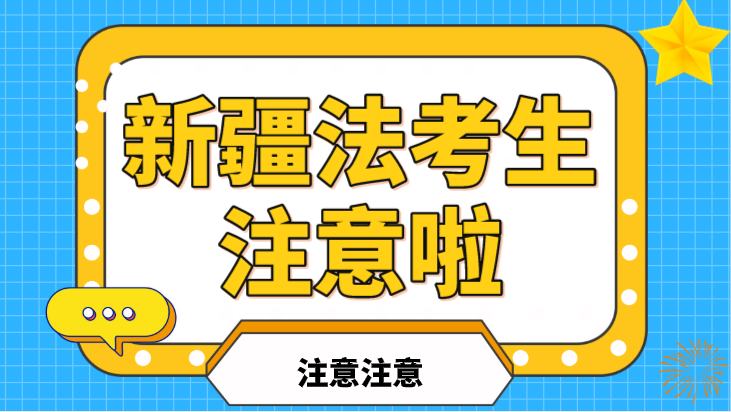 新疆法考生
注意啦

注意注意